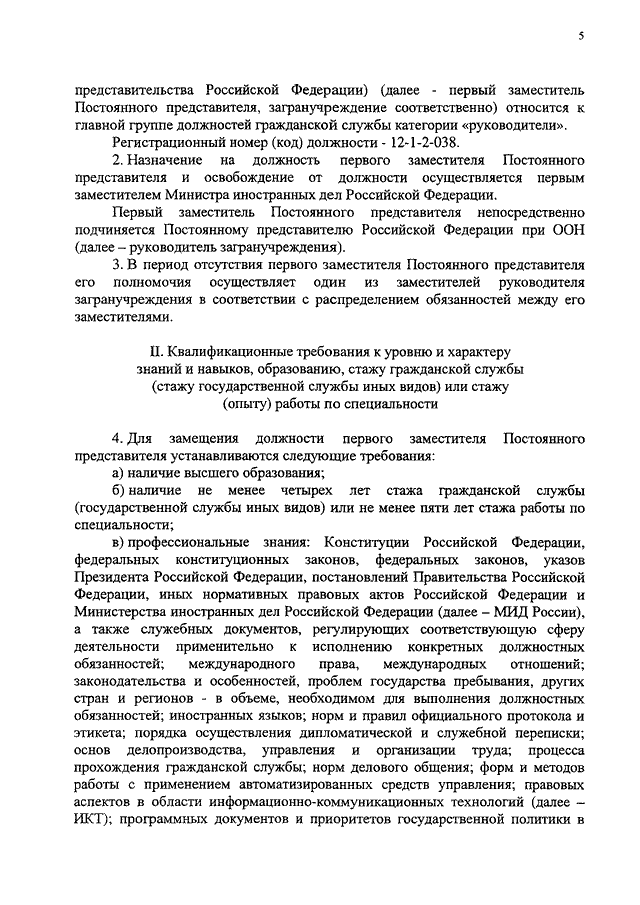 5

представительства Российской Федерации) (далее - первый заместитель Постоянного представителя, загранучреждение соответственно) относится к главной группе должностей гражданской службы категории «руководители».

Регистрационный номер (код) должности - 12-1-2-038.

2. Назначение на должность первого заместителя Постоянного представителя и освобождение от должности осуществляется первым заместителем Министра иностранных дел Российской Федерации.

Первый заместитель Постоянного представителя непосредственно подчиняется Постоянному представителю Российской Федерации при ООН (далее – руководитель загранучреждения).

3. В период отсутствия первого заместителя Постоянного представителя его полномочия осуществляет один из заместителей руководителя загранучреждения в соответствии с распределением обязанностей между его заместителями.

II. Квалификационные требования к уровню и характеру знаний и навыков, образованию, стажу гражданской службы (стажу государственной службы иных видов) или стажу (опыту) работы по специальности

4. Для замещения должности первого заместителя Постоянного представителя устанавливаются следующие требования:

а) наличие высшего образования;

б) наличие не менее четырех лет стажа гражданской службы (государственной службы иных видов) или не менее пяти лет стажа работы по специальности;

в) профессиональные знания: Конституции Российской Федерации, федеральных конституционных законов, федеральных законов, указов Президента Российской Федерации, постановлений Правительства Российской Федерации, иных нормативных правовых актов Российской Федерации и Министерства иностранных дел Российской Федерации (далее – МИД России), а также служебных документов, регулирующих соответствующую сферу деятельности применительно к исполнению конкретных должностных обязанностей; международного права, международных отношений; законодательства и особенностей, проблем государства пребывания, других стран и регионов - в объеме, необходимом для выполнения должностных обязанностей; иностранных языков; норм и правил официального протокола и этикета; порядка осуществления дипломатической и служебной переписки; основ делопроизводства, управления и организации труда; процесса прохождения гражданской службы; норм делового общения; форм и методов работы с применением автоматизированных средств управления; правовых аспектов в области информационно-коммуникационных технологий (далее – ИКТ); программных документов и приоритетов государственной политики в